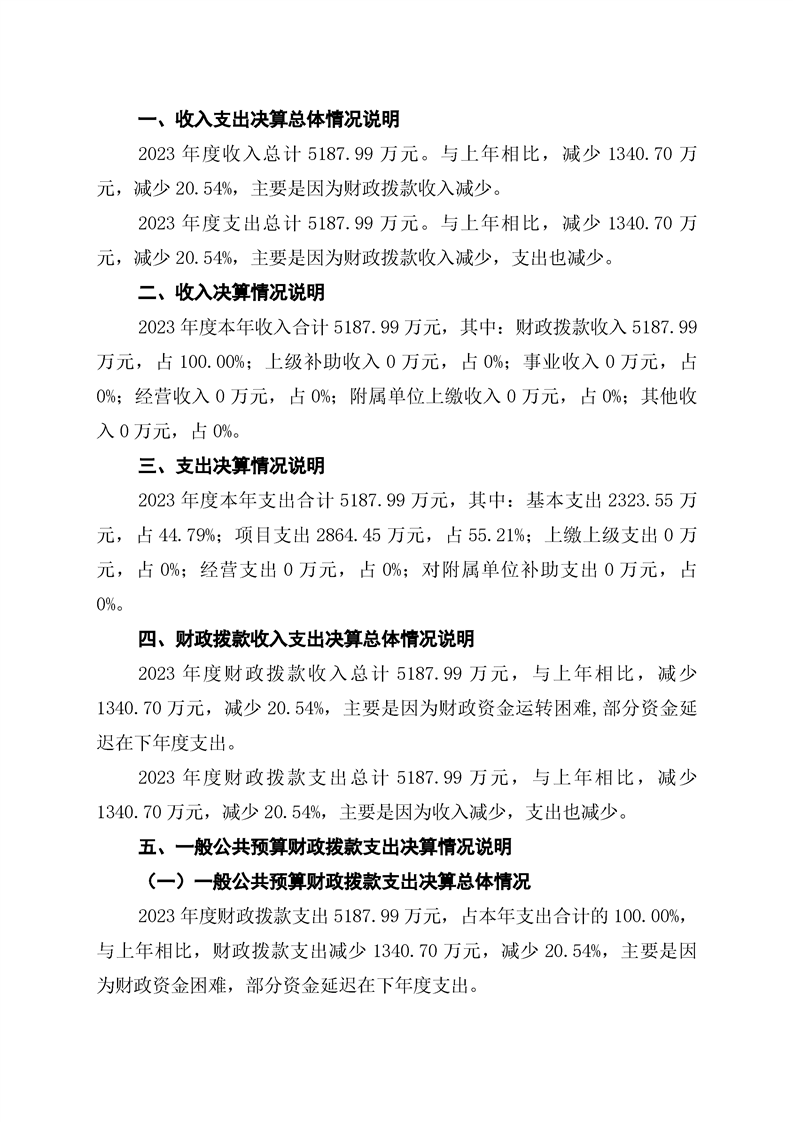 一、收入支出决算总体情况说明

2023 年度收入总计 5187.99 万元。与上年相比，减少 1340.70 万元，减少 20.54%，主要是因为财政拨款收入减少。

2023 年度支出总计 5187.99 万元。与上年相比，减少 1340.70 万元，减少 20.54%，主要是因为财政拨款收入减少，支出也减少。

二、收入决算情况说明

2023 年度本年收入合计 5187.99 万元，其中：财政拨款收入 5187.99 万元，占 100.00%；上级补助收入 0 万元，占 0%；事业收入 0 万元，占 0%；经营收入 0 万元，占 0%；附属单位上缴收入 0 万元，占 0%；其他收入 0 万元，占 0%。

三、支出决算情况说明

2023 年度本年支出合计 5187.99 万元，其中：基本支出 2323.55 万元，占 44.79%；项目支出 2864.45 万元，占 55.21%；上缴上级支出 0 万元，占 0%；经营支出 0 万元，占 0%；对附属单位补助支出 0 万元，占 0%。

四、财政拨款收入支出决算总体情况说明

2023 年度财政拨款收入总计 5187.99 万元，与上年相比，减少 1340.70 万元，减少 20.54%，主要是因为财政资金运转困难,部分资金延迟在下年度支出。

2023 年度财政拨款支出总计 5187.99 万元，与上年相比，减少 1340.70 万元，减少 20.54%，主要是因为收入减少，支出也减少。

五、一般公共预算财政拨款支出决算情况说明

（一）一般公共预算财政拨款支出决算总体情况

2023 年度财政拨款支出 5187.99 万元，占本年支出合计的 100.00%，与上年相比，财政拨款支出减少 1340.70 万元，减少 20.54%，主要是因为财政资金困难，部分资金延迟在下年度支出。